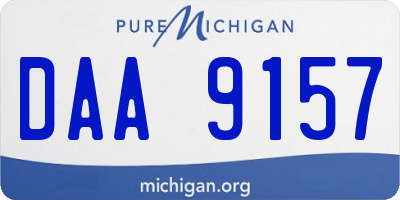 PURE MICHIGAN

DAA 9157

michigan.org